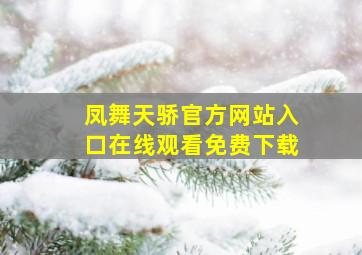 凤舞天骄官方网站入口在线观看免费下载